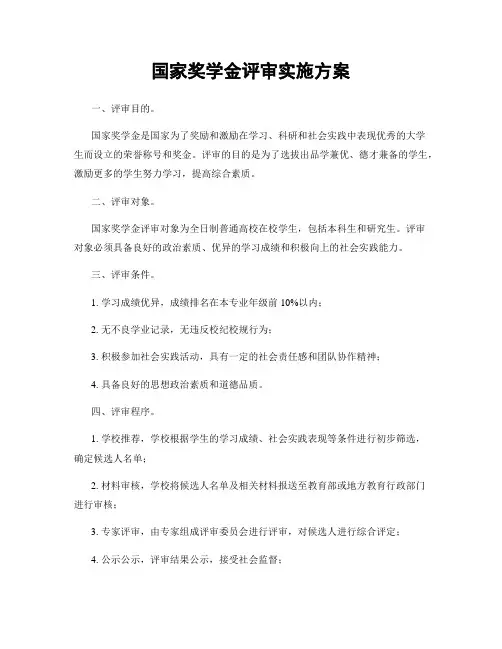 国家奖学金评审实施方案

一、评审目的。

国家奖学金是国家为了奖励和激励在学习、科研和社会实践中表现优秀的大学生而设立的荣誉称号和奖金。评审的目的是为了选拔出品学兼优、德才兼备的学生，激励更多的学生努力学习，提高综合素质。

二、评审对象。

国家奖学金评审对象为全日制普通高校在校学生，包括本科生和研究生。评审对象必须具备良好的政治素质、优异的学习成绩和积极向上的社会实践能力。

三、评审条件。

1. 学习成绩优异，成绩排名在本专业年级前 10%以内；

2. 无不良学业记录，无违反校纪校规行为；

3. 积极参加社会实践活动，具有一定的社会责任感和团队协作精神；

4. 具备良好的思想政治素质和道德品质。

四、评审程序。

1. 学校推荐，学校根据学生的学习成绩、社会实践表现等条件进行初步筛选，确定候选人名单；

2. 材料审核，学校将候选人名单及相关材料报送至教育部或地方教育行政部门进行审核；

3. 专家评审，由专家组成评审委员会进行评审，对候选人进行综合评定；

4. 公示公示，评审结果公示，接受社会监督；